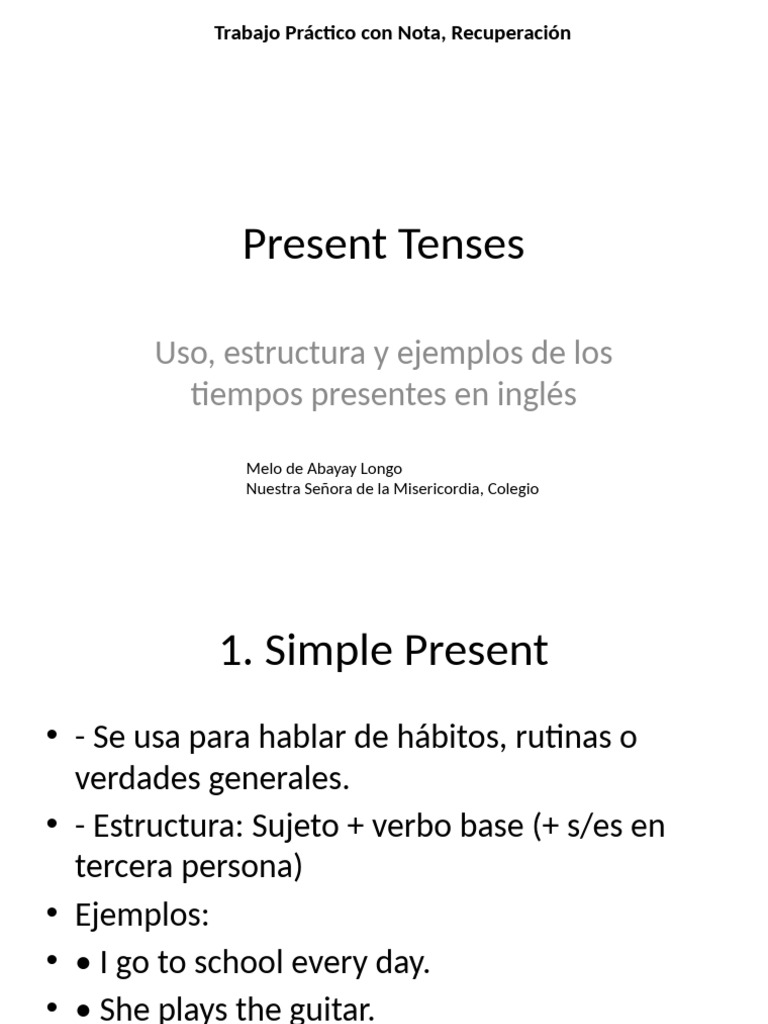 Trabajo Práctico con Nota, Recuperación

Present Tenses

Uso, estructura y ejemplos de los tiempos presentes en inglés

Melo de Abayay Longo
Nuestra Señora de la Misericordia, Colegio

1. Simple Present

• - Se usa para hablar de hábitos, rutinas o verdades generales.
• - Estructura: Sujeto + verbo base (+ s/es en tercera persona)
• Ejemplos:
• • I go to school every day.
• • She plays the guitar.